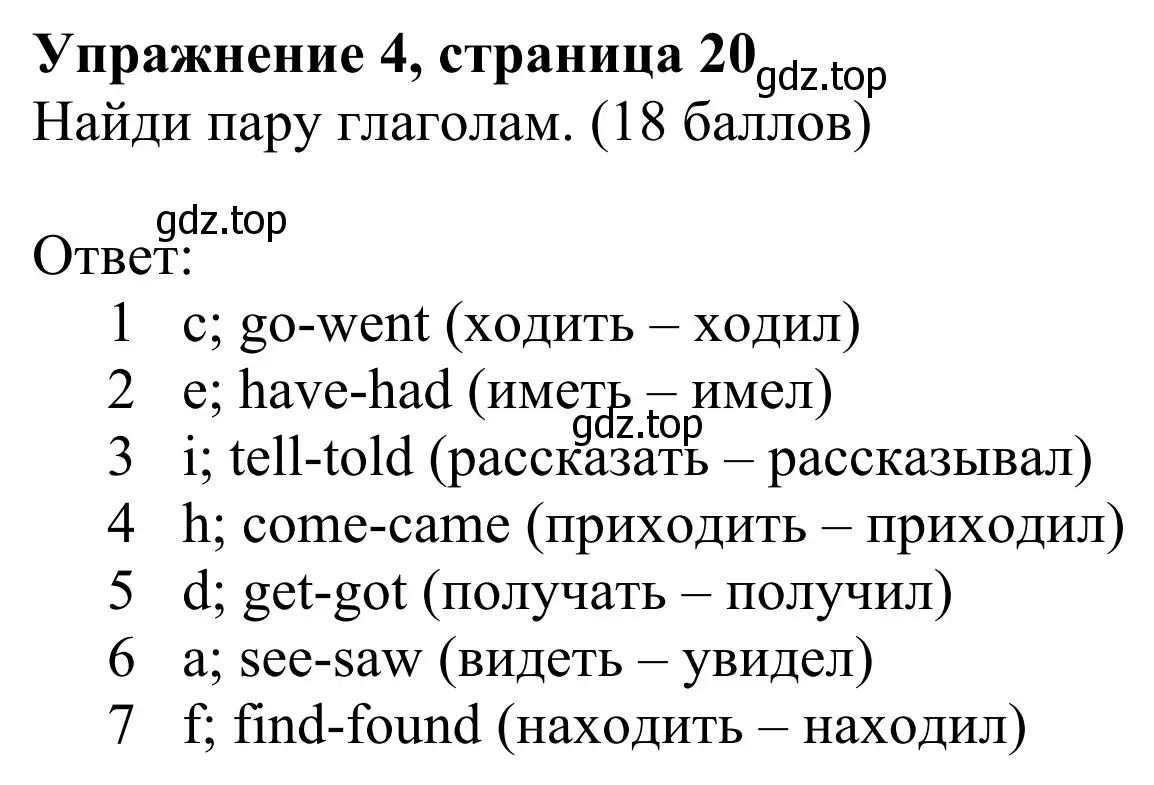 **Упражнение 4, страница 20** gdz.top
Найди пару глаголам. (18 баллов)

gdz.top
Ответ:
1 c; go-went (ходить – ходил)
2 e; have-had (иметь – имел)
gdz.top
3 i; tell-told (рассказать – рассказывал)
4 h; come-came (приходить – приходил)
5 d; get-got (получать – получил)
6 a; see-saw (видеть – увидел)
7 f; find-found (находить – находил)